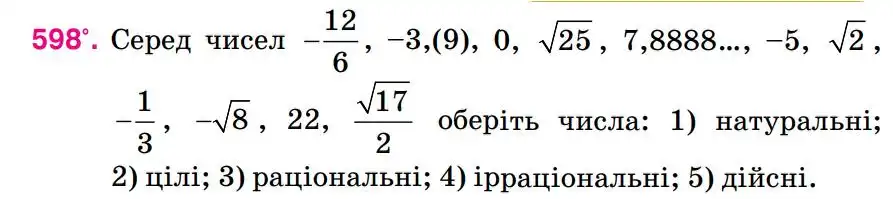 598°. Серед чисел $-\frac{12}{6}$, $-3,(9)$, $0$, $\sqrt{25}$, $7,8888...$, $-5$, $\sqrt{2}$, $-\frac{1}{3}$, $-\sqrt{8}$, $22$, $\frac{\sqrt{17}}{2}$ оберіть числа: 1) натуральні; 2) цілі; 3) раціональні; 4) ірраціональні; 5) дійсні.